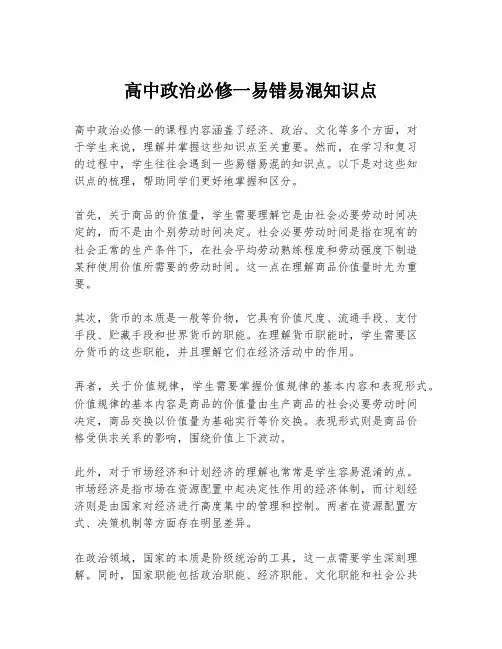 高中政治必修一易错易混知识点

高中政治必修一的课程内容涵盖了经济、政治、文化等多个方面，对于学生来说，理解并掌握这些知识点至关重要。然而，在学习和复习的过程中，学生往往会遇到一些易错易混的知识点。以下是对这些知识点的梳理，帮助同学们更好地掌握和区分。

首先，关于商品的价值量，学生需要理解它是由社会必要劳动时间决定的，而不是由个别劳动时间决定。社会必要劳动时间是指在现有的社会正常的生产条件下，在社会平均劳动熟练程度和劳动强度下制造某种使用价值所需要的劳动时间。这一点在理解商品价值量时尤为重要。

其次，货币的本质是一般等价物，它具有价值尺度、流通手段、支付手段、贮藏手段和世界货币的职能。在理解货币职能时，学生需要区分货币的这些职能，并且理解它们在经济活动中的作用。

再者，关于价值规律，学生需要掌握价值规律的基本内容和表现形式。价值规律的基本内容是商品的价值量由生产商品的社会必要劳动时间决定，商品交换以价值量为基础实行等价交换。表现形式则是商品价格受供求关系的影响，围绕价值上下波动。

此外，对于市场经济和计划经济的理解也常常是学生容易混淆的点。市场经济是指市场在资源配置中起决定性作用的经济体制，而计划经济则是由国家对经济进行高度集中的管理和控制。两者在资源配置方式、决策机制等方面存在明显差异。

在政治领域，国家的本质是阶级统治的工具，这一点需要学生深刻理解。同时，国家职能包括政治职能、经济职能、文化职能和社会公共